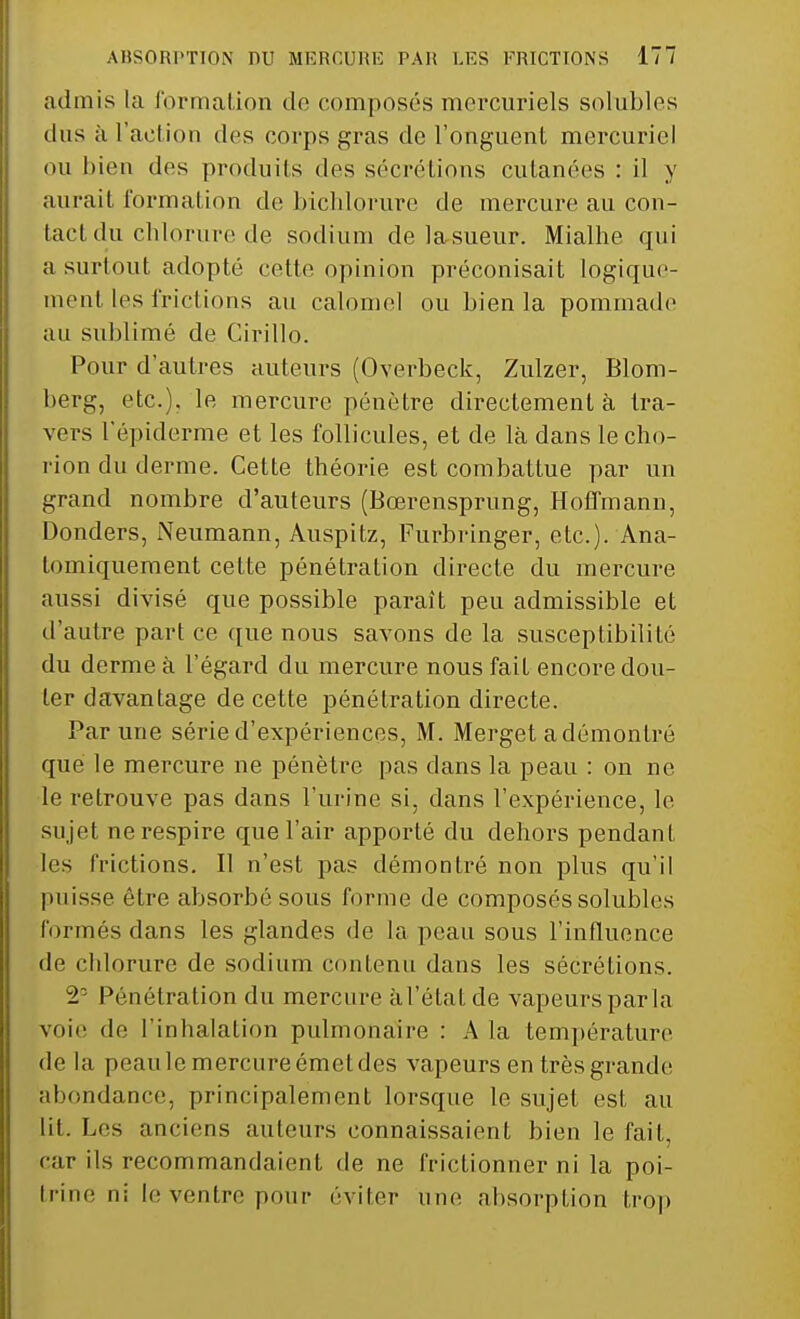 ABSORPTION DU MERCURE PAR LES FRICTIONS 177

admis la formation de composés mercuriels solubles dus à l'action des corps gras de l'onguent mercuriel ou bien des produits des sécrétions cutanées : il y aurait formation de bichlorure de mercure au contact du chlorure de sodium de la sueur. Mialhe qui a surtout adopté cette opinion préconisait logiquement les frictions au calomel ou bien la pommade au sublimé de Cirillo.

Pour d'autres auteurs (Overbeck, Zulzer, Blomberg, etc.), le mercure pénètre directement à travers l'épiderme et les follicules, et de là dans le chorion du derme. Cette théorie est combattue par un grand nombre d'auteurs (Bœrensprung, Hoffmann, Donders, Neumann, Auspitz, Furbringer, etc.). Anatomiquement cette pénétration directe du mercure aussi divisé que possible paraît peu admissible et d'autre part ce que nous savons de la susceptibilité du derme à l'égard du mercure nous fait encore douter davantage de cette pénétration directe.

Par une série d'expériences, M. Merget a démontré que le mercure ne pénètre pas dans la peau : on ne le retrouve pas dans l'urine si, dans l'expérience, le sujet ne respire que l'air apporté du dehors pendant les frictions. Il n'est pas démontré non plus qu'il puisse être absorbé sous forme de composés solubles formés dans les glandes de la peau sous l'influence de chlorure de sodium contenu dans les sécrétions.

2° Pénétration du mercure à l'état de vapeurs par la voie de l'inhalation pulmonaire : A la température de la peau le mercure émet des vapeurs en très grande abondance, principalement lorsque le sujet est au lit. Les anciens auteurs connaissaient bien le fait, car ils recommandaient de ne frictionner ni la poitrine ni le ventre pour éviter une absorption trop